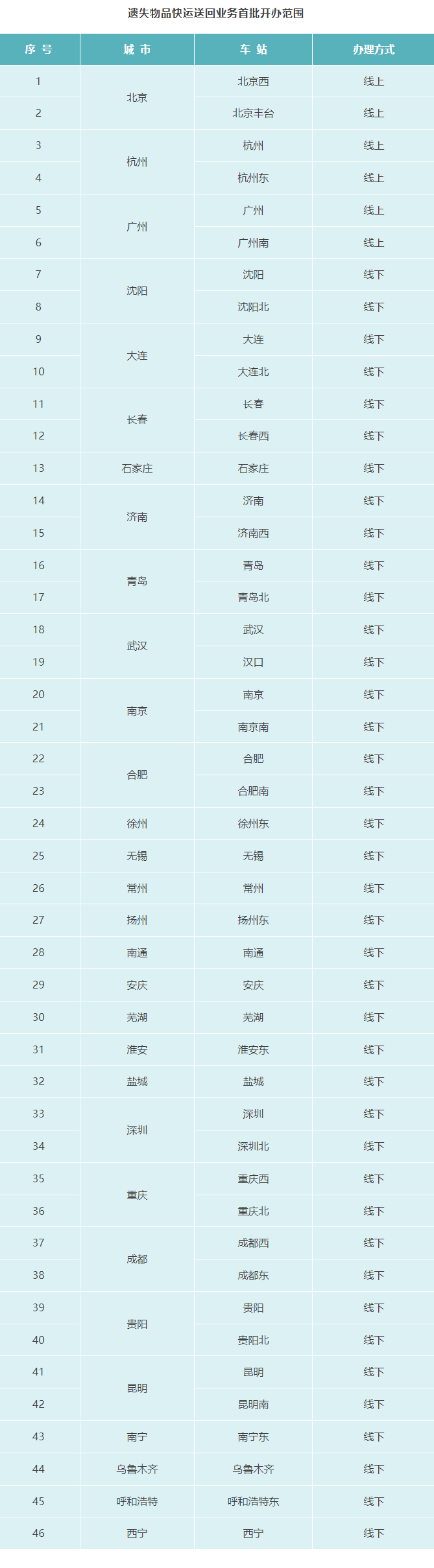 遗失物品快运送回业务首批开办范围

| 序号 | 城市 | 车站 | 办理方式 |
|---|---|---|---|
| 1 | 北京 | 北京西 | 线上 |
| 2 |  | 北京丰台 | 线上 |
| 3 | 杭州 | 杭州 | 线上 |
| 4 |  | 杭州东 | 线上 |
| 5 | 广州 | 广州 | 线上 |
| 6 |  | 广州南 | 线上 |
| 7 | 沈阳 | 沈阳 | 线下 |
| 8 |  | 沈阳北 | 线下 |
| 9 | 大连 | 大连 | 线下 |
| 10 |  | 大连北 | 线下 |
| 11 | 长春 | 长春 | 线下 |
| 12 |  | 长春西 | 线下 |
| 13 | 石家庄 | 石家庄 | 线下 |
| 14 | 济南 | 济南 | 线下 |
| 15 |  | 济南西 | 线下 |
| 16 | 青岛 | 青岛 | 线下 |
| 17 |  | 青岛北 | 线下 |
| 18 | 武汉 | 武汉 | 线下 |
| 19 |  | 汉口 | 线下 |
| 20 | 南京 | 南京 | 线下 |
| 21 |  | 南京南 | 线下 |
| 22 | 合肥 | 合肥 | 线下 |
| 23 |  | 合肥南 | 线下 |
| 24 | 徐州 | 徐州东 | 线下 |
| 25 | 无锡 | 无锡 | 线下 |
| 26 | 常州 | 常州 | 线下 |
| 27 | 扬州 | 扬州东 | 线下 |
| 28 | 南通 | 南通 | 线下 |
| 29 | 安庆 | 安庆 | 线下 |
| 30 | 芜湖 | 芜湖 | 线下 |
| 31 | 淮安 | 淮安东 | 线下 |
| 32 | 盐城 | 盐城 | 线下 |
| 33 | 深圳 | 深圳 | 线下 |
| 34 |  | 深圳北 | 线下 |
| 35 | 重庆 | 重庆西 | 线下 |
| 36 |  | 重庆北 | 线下 |
| 37 | 成都 | 成都西 | 线下 |
| 38 |  | 成都东 | 线下 |
| 39 | 贵阳 | 贵阳 | 线下 |
| 40 |  | 贵阳北 | 线下 |
| 41 | 昆明 | 昆明 | 线下 |
| 42 |  | 昆明南 | 线下 |
| 43 | 南宁 | 南宁东 | 线下 |
| 44 | 乌鲁木齐 | 乌鲁木齐 | 线下 |
| 45 | 呼和浩特 | 呼和浩特东 | 线下 |
| 46 | 西宁 | 西宁 | 线下 |